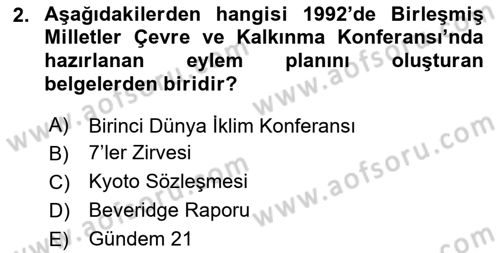 2. Aşağıdakilerden hangisi 1992'de Birleşmiş Milletler Çevre ve Kalkınma Konferansı'nda hazırlanan eylem planını oluşturan belgelerden biridir?

A) Birinci Dünya İklim Konferansı
B) 7'ler Zirvesi
C) Kyoto Sözleşmesi
D) Beveridge Raporu
E) Gündem 21

www.aofsoru.com